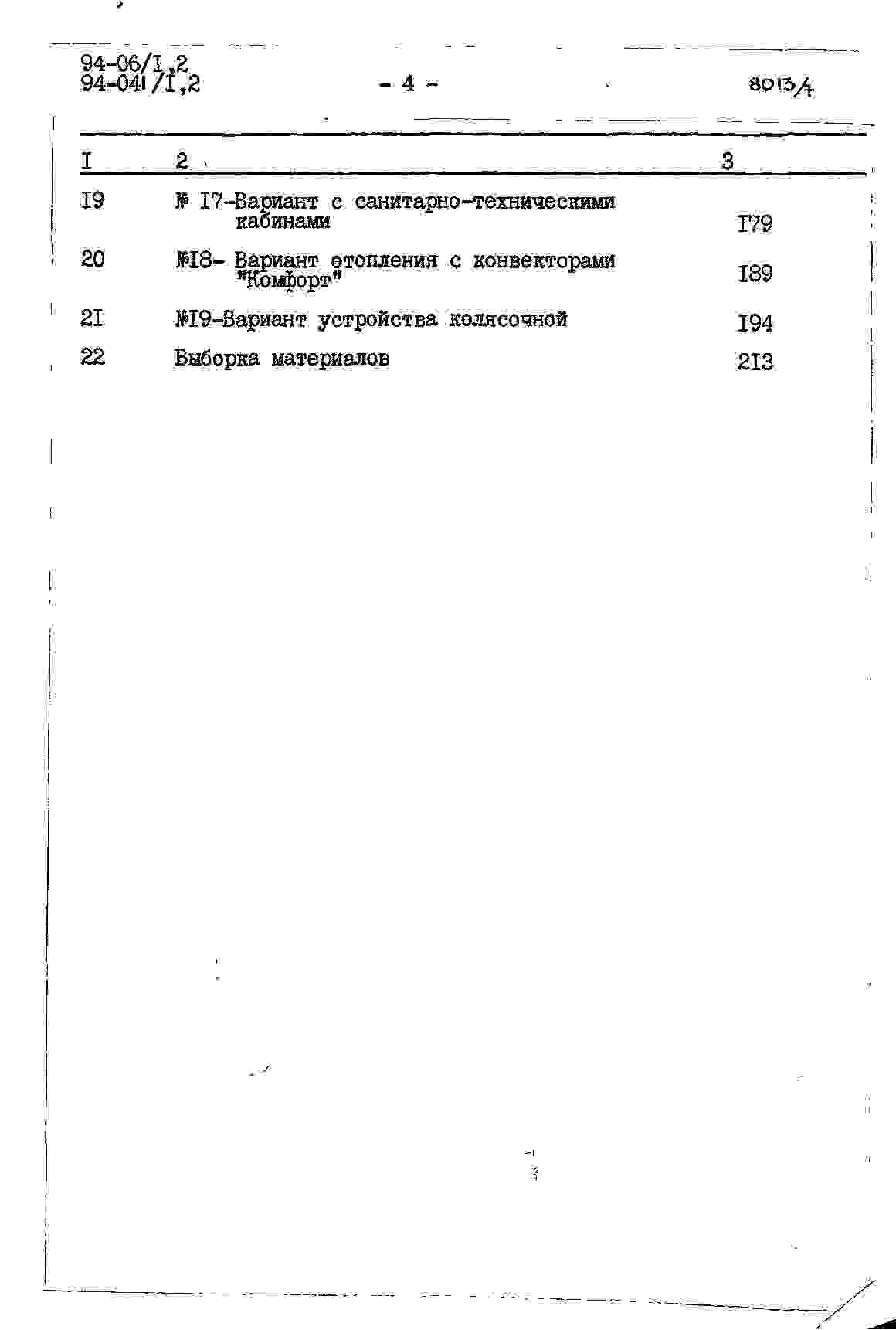 94-06/I,2
94-041/I,2

- 4 -

8013/4

| I | 2 | 3 |
|---|---|---|
| I9 | № I7-Вариант с санитарно-техническими кабинами | I79 |
| 20 | №I8- Вариант отопления с конвекторами "Комфорт" | I89 |
| 2I | №I9-Вариант устройства колясочной | I94 |
| 22 | Выборка материалов | 2I3 |